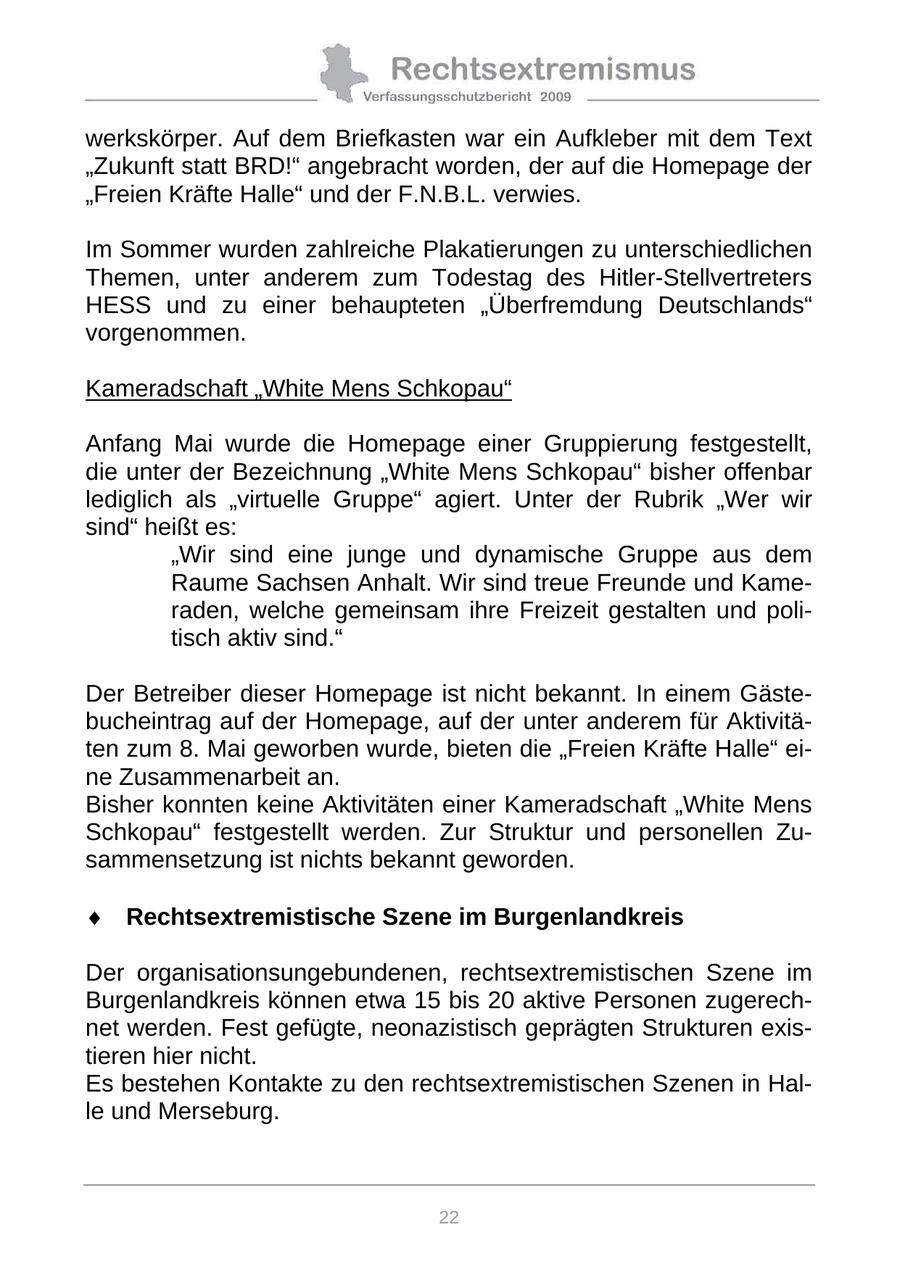 Rechtsextremismus
Verfassungsschutzbericht 2009

werkskörper. Auf dem Briefkasten war ein Aufkleber mit dem Text „Zukunft statt BRD!“ angebracht worden, der auf die Homepage der „Freien Kräfte Halle“ und der F.N.B.L. verwies.

Im Sommer wurden zahlreiche Plakatierungen zu unterschiedlichen Themen, unter anderem zum Todestag des Hitler-Stellvertreters HESS und zu einer behaupteten „Überfremdung Deutschlands“ vorgenommen.

Kameradschaft „White Mens Schkopau“

Anfang Mai wurde die Homepage einer Gruppierung festgestellt, die unter der Bezeichnung „White Mens Schkopau“ bisher offenbar lediglich als „virtuelle Gruppe“ agiert. Unter der Rubrik „Wer wir sind“ heißt es:

„Wir sind eine junge und dynamische Gruppe aus dem Raume Sachsen Anhalt. Wir sind treue Freunde und Kameraden, welche gemeinsam ihre Freizeit gestalten und politisch aktiv sind.“

Der Betreiber dieser Homepage ist nicht bekannt. In einem Gästebucheintrag auf der Homepage, auf der unter anderem für Aktivitäten zum 8. Mai geworben wurde, bieten die „Freien Kräfte Halle“ eine Zusammenarbeit an.
Bisher konnten keine Aktivitäten einer Kameradschaft „White Mens Schkopau“ festgestellt werden. Zur Struktur und personellen Zusammensetzung ist nichts bekannt geworden.

♦ Rechtsextremistische Szene im Burgenlandkreis

Der organisationsungebundenen, rechtsextremistischen Szene im Burgenlandkreis können etwa 15 bis 20 aktive Personen zugerechnet werden. Fest gefügte, neonazistisch geprägten Strukturen existieren hier nicht.
Es bestehen Kontakte zu den rechtsextremistischen Szenen in Halle und Merseburg.

22